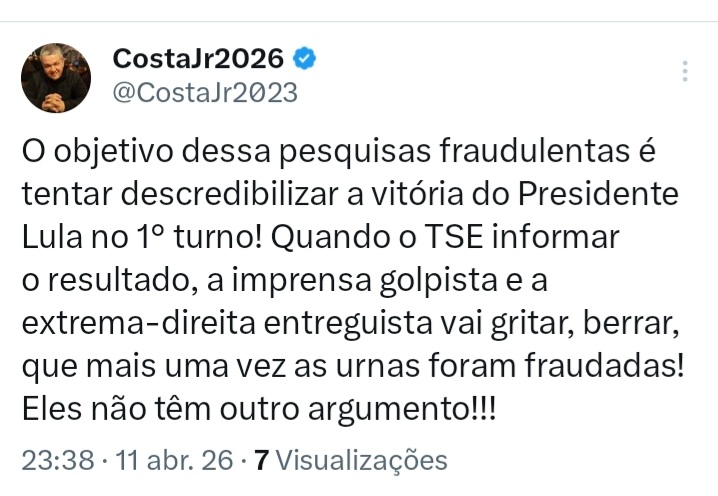 CostaJr2026
@CostaJr2023

O objetivo dessa pesquisas fraudulentas é tentar descredibilizar a vitória do Presidente Lula no 1º turno! Quando o TSE informar o resultado, a imprensa golpista e a extrema-direita entreguista vai gritar, berrar, que mais uma vez as urnas foram fraudadas! Eles não têm outro argumento!!!

23:38 · 11 abr. 26 · 7 Visualizações